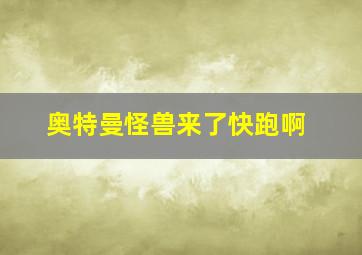 奥特曼怪兽来了快跑啊